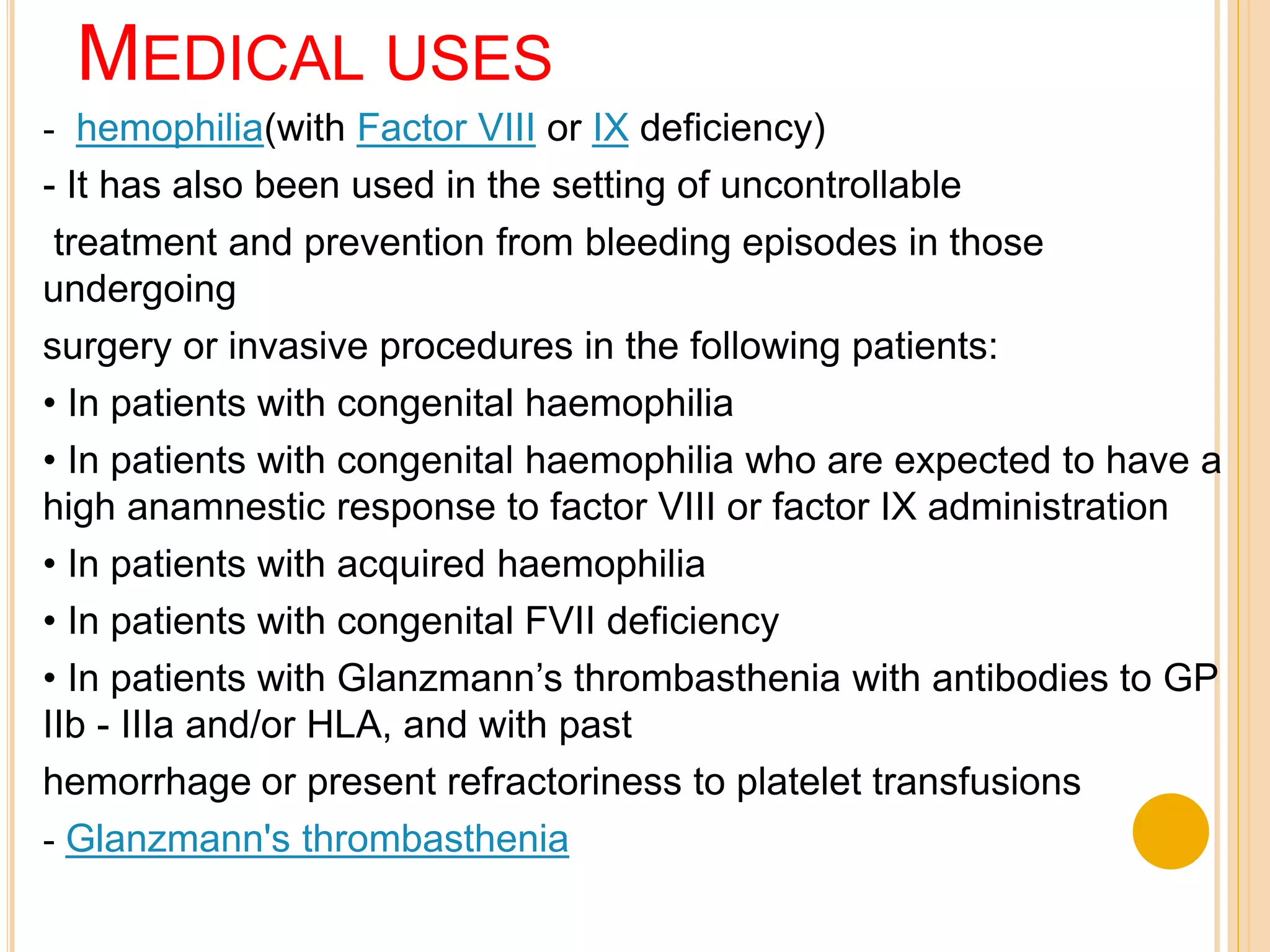 MEDICAL USES

- hemophilia(with Factor VIII or IX deficiency)

- It has also been used in the setting of uncontrollable

treatment and prevention from bleeding episodes in those undergoing

surgery or invasive procedures in the following patients:

• In patients with congenital haemophilia

• In patients with congenital haemophilia who are expected to have a high anamnestic response to factor VIII or factor IX administration

• In patients with acquired haemophilia

• In patients with congenital FVII deficiency

• In patients with Glanzmann’s thrombasthenia with antibodies to GP IIb - IIIa and/or HLA, and with past

hemorrhage or present refractoriness to platelet transfusions

- Glanzmann's thrombasthenia